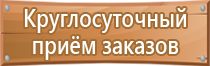 Круглосуточный приём заказов